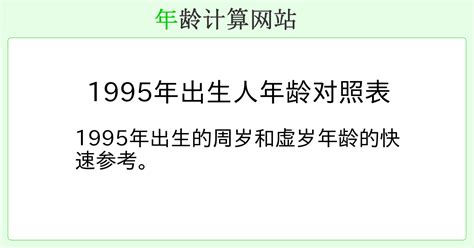 年龄计算网站

1995年出生人年龄对照表

1995年出生的周岁和虚岁年龄的快速参考。